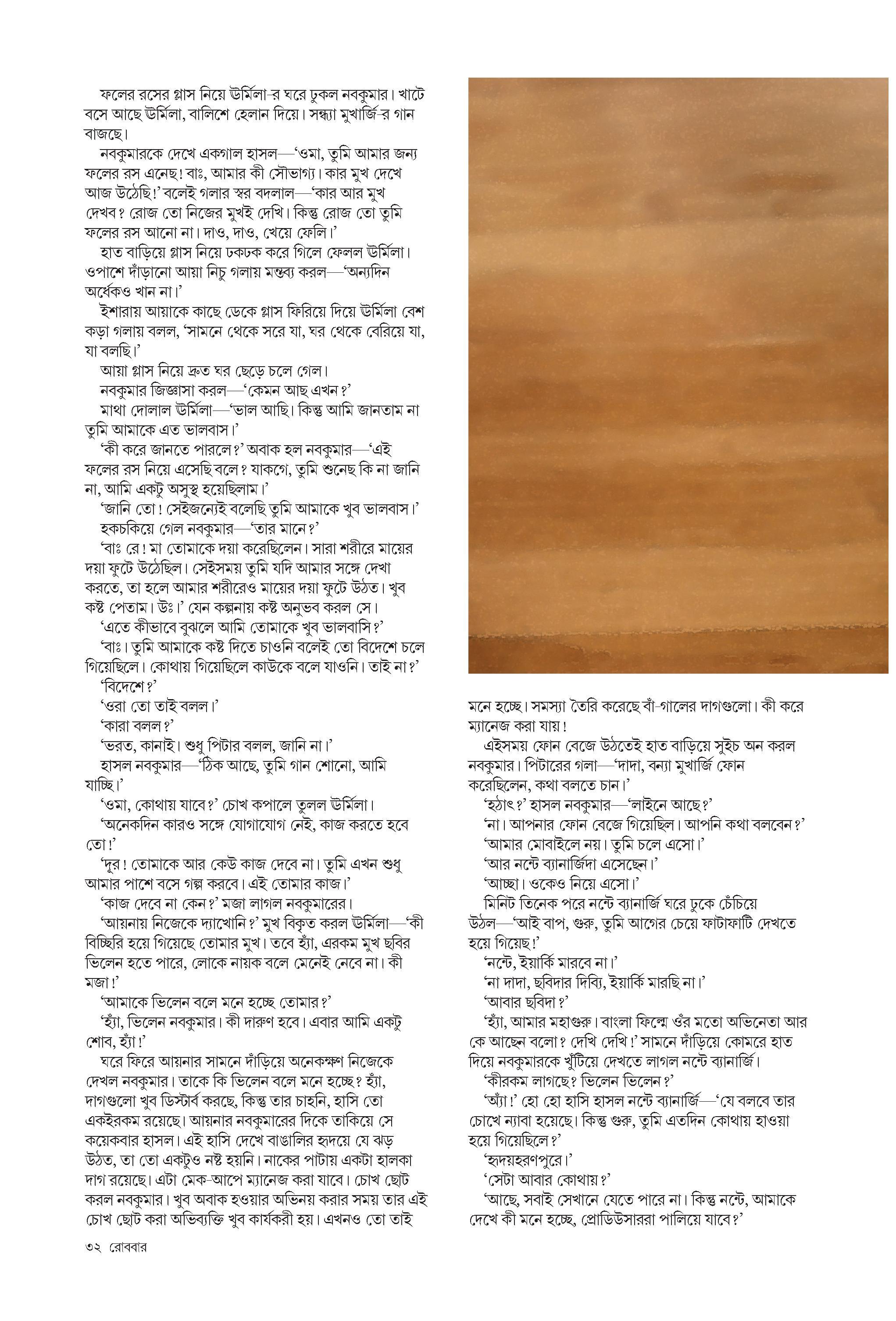 ফলের রসের গ্লাস নিয়ে উর্মিলা-র ঘরে ঢুকল নবকুমার। খাটে বসে আছে উর্মিলা, বালিশে হেলান দিয়ে। সন্ধ্যা মুখার্জি-র গান বাজছে।

নবকুমারকে দেখে একগাল হাসল—'ওমা, তুমি আমার জন্য ফলের রস এনেছ! বাঃ, আমার কী সৌভাগ্য। কার মুখ দেখে আজ উঠেছি!' বলেই গলার স্বর বদলাল—'কার আর মুখ দেখব? রোজ তো নিজের মুখই দেখি। কিন্তু রোজ তো তুমি ফলের রস আনো না। দাও, দাও, খেয়ে ফেলি।'

হাত বাড়িয়ে গ্লাস নিয়ে ঢকঢক করে গিলে ফেলল উর্মিলা। ওপাশে দাঁড়ানো আয়া নিচু গলায় মন্তব্য করল—'অন্যদিন অর্ধেকও খান না।'

ইশারায় আয়াকে কাছে ডেকে গ্লাস ফিরিয়ে দিয়ে উর্মিলা বেশ কড়া গলায় বলল, 'সামনে থেকে সরে যা, ঘর থেকে বেরিয়ে যা, যা বলছি।'

আয়া গ্লাস নিয়ে দ্রুত ঘর ছেড়ে চলে গেল।

নবকুমার জিজ্ঞাসা করল—'কেমন আছ এখন?'

মাথা দোলাল উর্মিলা—'ভাল আছি। কিন্তু আমি জানতাম না তুমি আমাকে এত ভালবাস।'

'কী করে জানতে পারলে?' অবাক হল নবকুমার—'এই ফলের রস নিয়ে এসেছি বলে? যাকগে, তুমি শুনেছ কি না জানি না, আমি একটু অসুস্থ হয়েছিলাম।'

'জানি তো! সেইজন্যেই বলেছি তুমি আমাকে খুব ভালবাস।'

হকচকিয়ে গেল নবকুমার—'তার মানে?'

'বাঃ রে! মা তোমাকে দয়া করেছিলেন। সারা শরীরে মায়ের দয়া ফুটে উঠেছিল। সেইসময় তুমি যদি আমার সঙ্গে দেখা করতে, তা হলে আমার শরীরেও মায়ের দয়া ফুটে উঠত। খুব কষ্ট পেতাম। উঃ।' যেন কল্পনায় কষ্ট অনুভব করল সে।

'এতে কীভাবে বুঝলে আমি তোমাকে খুব ভালবাসি?'

'বাঃ। তুমি আমাকে কষ্ট দিতে চাওনি বলেই তো বিদেশে চলে গিয়েছিলে। কোথায় গিয়েছিলে কাউকে বলে যাওনি। তাই না?'

'বিদেশে?'

'ওরা তো তাই বলল।'

'কারা বলল?'

'ভরত, কানাই। শুধু পিটার বলল, জানি না।'

হাসল নবকুমার—'ঠিক আছে, তুমি গান শোনো, আমি যাচ্ছি।'

'ওমা, কোথায় যাবে?' চোখ কপালে তুলল উর্মিলা।

'অনেকদিন কারও সঙ্গে যোগাযোগ নেই, কাজ করতে হবে তো!'

'দূর! তোমাকে আর কেউ কাজ দেবে না। তুমি এখন শুধু আমার পাশে বসে গল্প করবে। এই তোমার কাজ।'

'কাজ দেবে না কেন?' মজা লাগল নবকুমারের।

'আয়নায় নিজেকে দ্যাখোনি?' মুখ বিকৃত করল উর্মিলা—'কী বিচ্ছিরি হয়ে গিয়েছে তোমার মুখ। তবে হ্যাঁ, এরকম মুখ ছবির ভিলেন হতে পারে, লোকে নায়ক বলে মেনেই নেবে না। কী মজা!'

'আমাকে ভিলেন বলে মনে হচ্ছে তোমার?'

'হ্যাঁ, ভিলেন নবকুমার। কী দারুণ হবে। এবার আমি একটু শোব, হ্যাঁ!'

ঘরে ফিরে আয়নার সামনে দাঁড়িয়ে অনেকক্ষণ নিজেকে দেখল নবকুমার। তাকে কি ভিলেন বলে মনে হচ্ছে? হ্যাঁ, দাগগুলো খুব ডিস্টার্ব করছে, কিন্তু তার চাহনি, হাসি তো একইরকম রয়েছে। আয়নার নবকুমারের দিকে তাকিয়ে সে কয়েকবার হাসল। এই হাসি দেখে বাঙালির হৃদয়ে যে ঝড় উঠত, তা তো একটুও নষ্ট হয়নি। নাকের পাটায় একটা হালকা দাগ রয়েছে। এটা মেক-আপে ম্যানেজ করা যাবে। চোখ ছোট করল নবকুমার। খুব অবাক হওয়ার অভিনয় করার সময় তার এই চোখ ছোট করা অভিব্যক্তি খুব কার্যকরী হয়। এখনও তো তাই মনে হচ্ছে। সমস্যা তৈরি করেছে বাঁ-গালের দাগগুলো। কী করে ম্যানেজ করা যায়!

এইসময় ফোন বেজে উঠতেই হাত বাড়িয়ে সুইচ অন করল নবকুমার। পিটারের গলা—'দাদা, বন্যা মুখার্জি ফোন করেছিলেন, কথা বলতে চান।'

'হঠাৎ?' হাসল নবকুমার—'লাইনে আছে?'

'না। আপনার ফোন বেজে গিয়েছিল। আপনি কথা বলবেন?'

'আমার মোবাইলে নয়। তুমি চলে এসো।'

'আর নন্টে ব্যানার্জিদা এসেছেন।'

'আচ্ছা। ওকেও নিয়ে এসো।'

মিনিট তিনেক পরে নন্টে ব্যানার্জি ঘরে ঢুকে চেঁচিয়ে উঠল—'আই বাপ, গুরু, তুমি আগের চেয়ে ফাটাফাটি দেখতে হয়ে গিয়েছ!'

'নন্টে, ইয়ার্কি মারবে না।'

'না দাদা, ছবিদার দিব্যি, ইয়ার্কি মারছি না।'

'আবার ছবিদা?'

'হ্যাঁ, আমার মহাগুরু। বাংলা ফিল্মে ওঁর মতো অভিনেতা আর কে আছেন বলো? দেখি দেখি!' সামনে দাঁড়িয়ে কোমরে হাত দিয়ে নবকুমারকে খুঁটিয়ে দেখতে লাগল নন্টে ব্যানার্জি।

'কীরকম লাগছে? ভিলেন ভিলেন?'

'অ্যাঁ!' হো হো হাসি হাসল নন্টে ব্যানার্জি—'যে বলবে তার চোখে ন্যাবা হয়েছে। কিন্তু গুরু, তুমি এতদিন কোথায় হাওয়া হয়ে গিয়েছিলে?'

'হৃদয়হরণপুরে।'

'সেটা আবার কোথায়?'

'আছে, সবাই সেখানে যেতে পারে না। কিন্তু নন্টে, আমাকে দেখে কী মনে হচ্ছে, প্রোডিউসাররা পালিয়ে যাবে?'

৩২ রোববার